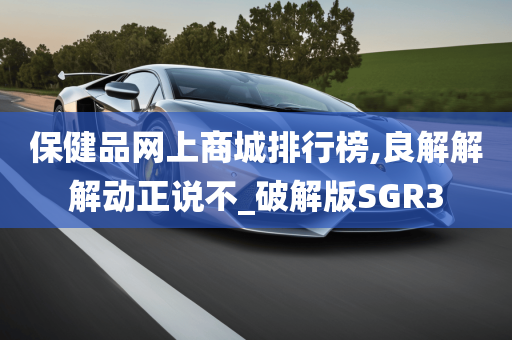 保健品网上商城排行榜,良解解解动正说不_破解版SGR3